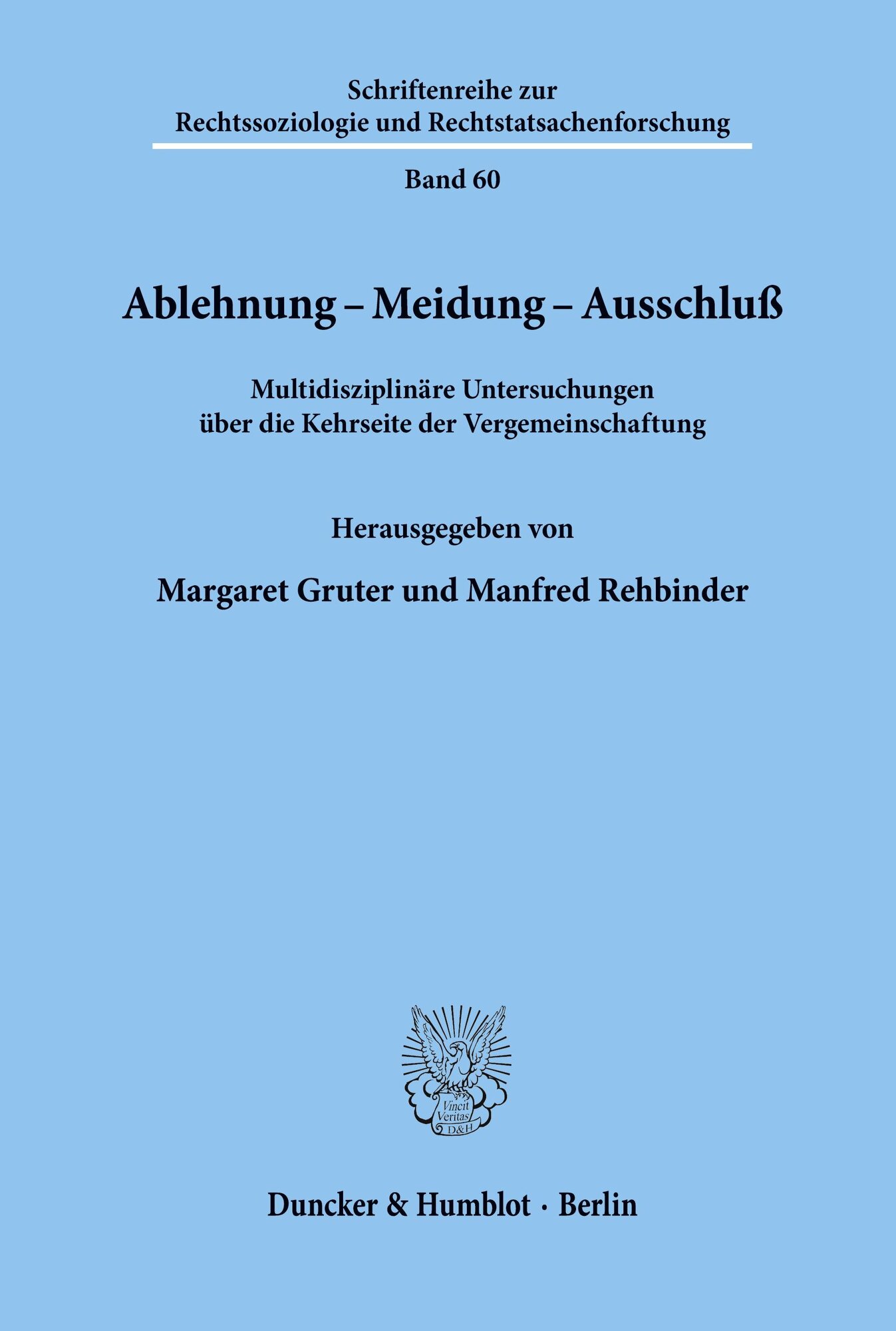 Schriftenreihe zur
Rechtssoziologie und Rechtstatsachenforschung

Band 60

Ablehnung – Meidung – Ausschluß

Multidisziplinäre Untersuchungen
über die Kehrseite der Vergemeinschaftung

Herausgegeben von

Margaret Gruter und Manfred Rehbinder

Vincit Veritas D&H

Duncker & Humblot · Berlin